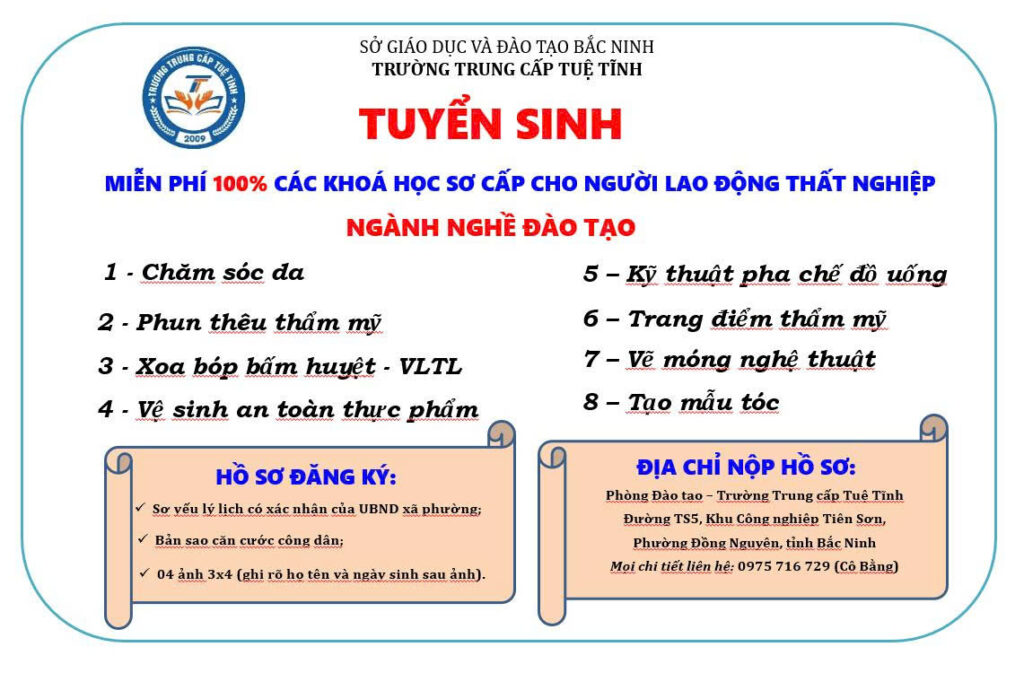 TRƯỜNG TRUNG CẤP TUỆ TĨNH
2009

SỞ GIÁO DỤC VÀ ĐÀO TẠO BẮC NINH
TRƯỜNG TRUNG CẤP TUỆ TĨNH

TUYỂN SINH

MIỄN PHÍ 100% CÁC KHOÁ HỌC SƠ CẤP CHO NGƯỜI LAO ĐỘNG THẤT NGHIỆP

NGÀNH NGHỀ ĐÀO TẠO

1 - Chăm sóc da

2 - Phun thêu thẩm mỹ

3 - Xoa bóp bấm huyệt - VLTL

4 - Vệ sinh an toàn thực phẩm

5 – Kỹ thuật pha chế đồ uống

6 – Trang điểm thẩm mỹ

7 – Vẽ móng nghệ thuật

8 – Tạo mẫu tóc

HỒ SƠ ĐĂNG KÝ:

✓ Sơ yếu lý lịch có xác nhận của UBND xã phường;

✓ Bản sao căn cước công dân;

✓ 04 ảnh 3x4 (ghi rõ họ tên và ngày sinh sau ảnh).

ĐỊA CHỈ NỘP HỒ SƠ:

Phòng Đào tạo – Trường Trung cấp Tuệ Tĩnh
Đường TS5, Khu Công nghiệp Tiên Sơn,
Phường Đồng Nguyên, tỉnh Bắc Ninh
Mọi chi tiết liên hệ: 0975 716 729 (Cô Bằng)